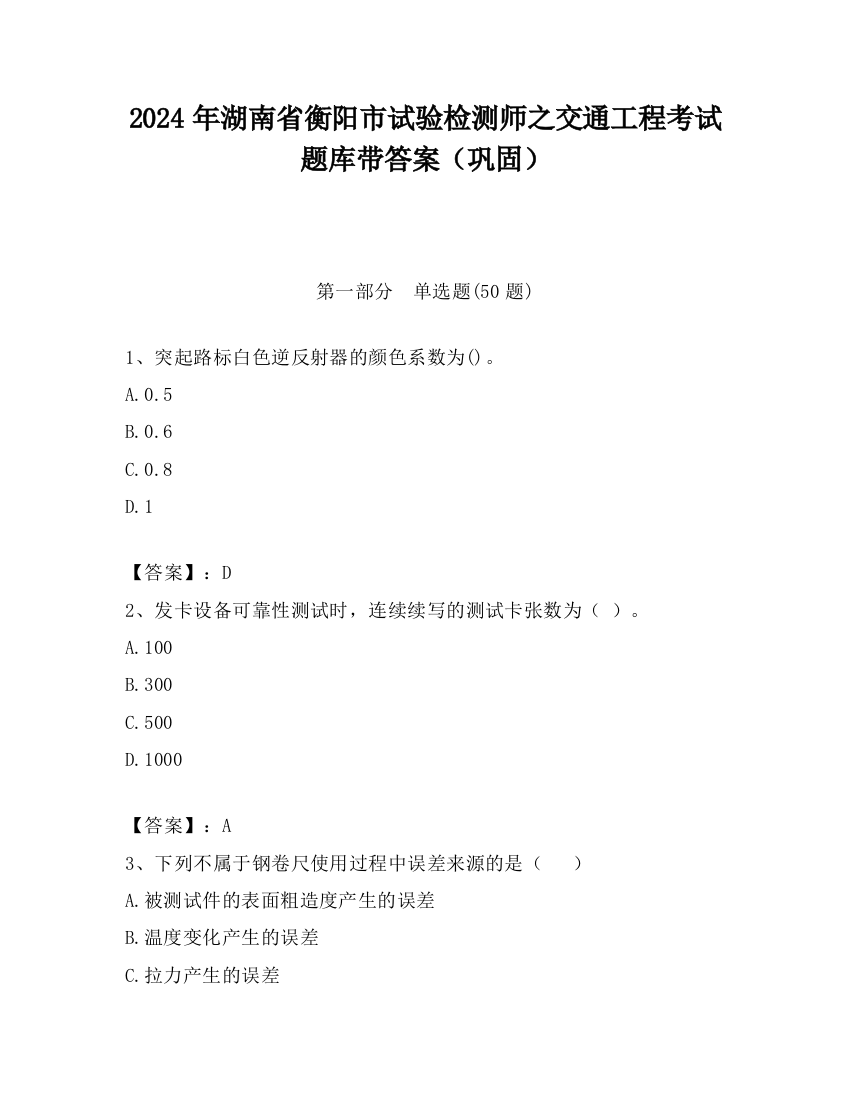 2024 年湖南省衡阳市试验检测师之交通工程考试题库带答案（巩固）

第一部分　单选题(50 题)

1、突起路标白色逆反射器的颜色系数为()。

A.0.5

B.0.6

C.0.8

D.1

【答案】：D

2、发卡设备可靠性测试时，连续续写的测试卡张数为（ ）。

A.100

B.300

C.500

D.1000

【答案】：A

3、下列不属于钢卷尺使用过程中误差来源的是（　　）

A.被测试件的表面粗造度产生的误差

B.温度变化产生的误差

C.拉力产生的误差